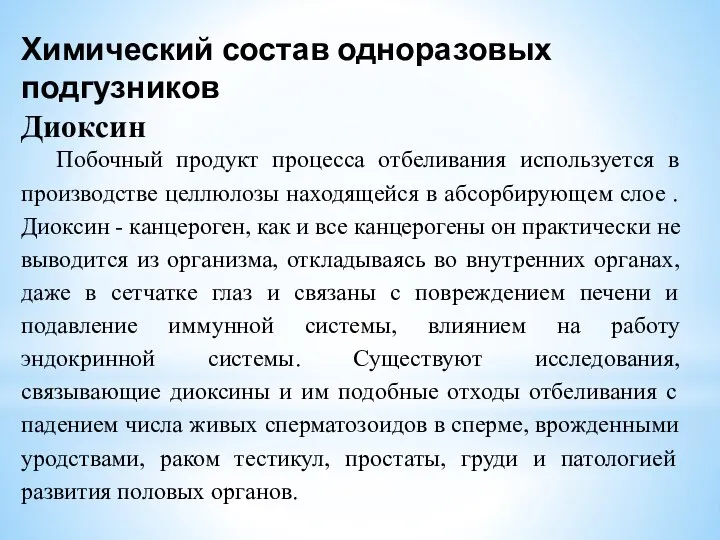 Химический состав одноразовых подгузников
Диоксин

Побочный продукт процесса отбеливания используется в производстве целлюлозы находящейся в абсорбирующем слое . Диоксин - канцероген, как и все канцерогены он практически не выводится из организма, откладываясь во внутренних органах, даже в сетчатке глаз и связаны с повреждением печени и подавление иммунной системы, влиянием на работу эндокринной системы. Существуют исследования, связывающие диоксины и им подобные отходы отбеливания с падением числа живых сперматозоидов в сперме, врожденными уродствами, раком тестикул, простаты, груди и патологией развития половых органов.